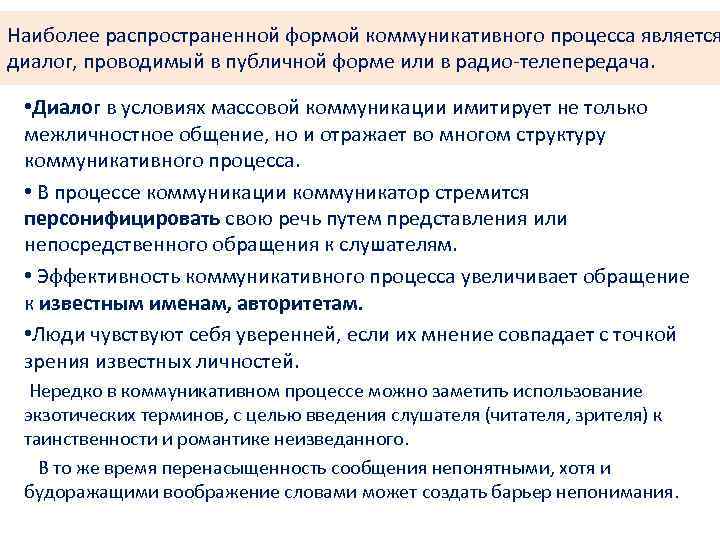 Наиболее распространенной формой коммуникативного процесса является диалог, проводимый в публичной форме или в радио-телепередача.

•Диалог в условиях массовой коммуникации имитирует не только межличностное общение, но и отражает во многом структуру коммуникативного процесса.

• В процессе коммуникации коммуникатор стремится персонифицировать свою речь путем представления или непосредственного обращения к слушателям.

• Эффективность коммуникативного процесса увеличивает обращение к известным именам, авторитетам.

•Люди чувствуют себя уверенней, если их мнение совпадает с точкой зрения известных личностей.

Нередко в коммуникативном процессе можно заметить использование экзотических терминов, с целью введения слушателя (читателя, зрителя) к таинственности и романтике неизведанного.

В то же время перенасыщенность сообщения непонятными, хотя и будоражащими воображение словами может создать барьер непонимания.